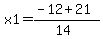 $x1 = \frac{-12+21}{14}$